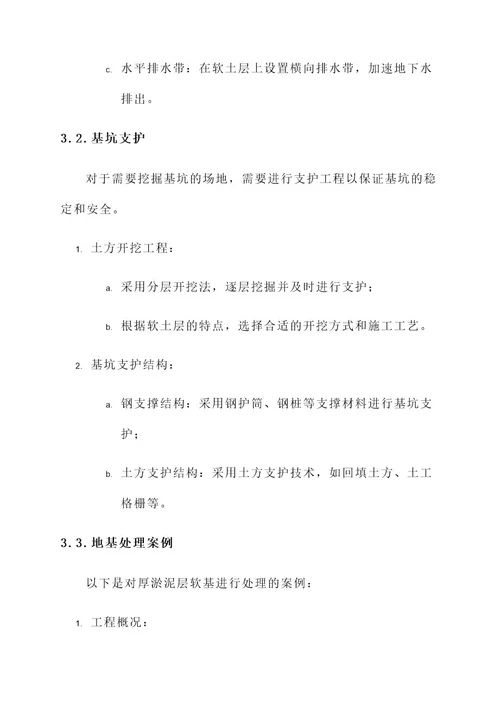 c. 水平排水带：在软土层上设置横向排水带，加速地下水排出。

3.2. 基坑支护

对于需要挖掘基坑的场地，需要进行支护工程以保证基坑的稳定和安全。

1. 土方开挖工程：

a. 采用分层开挖法，逐层挖掘并及时进行支护；

b. 根据软土层的特点，选择合适的开挖方式和施工工艺。

2. 基坑支护结构：

a. 钢支撑结构：采用钢护筒、钢桩等支撑材料进行基坑支护；

b. 土方支护结构：采用土方支护技术，如回填土方、土工格栅等。

3.3. 地基处理案例

以下是对厚淤泥层软基进行处理的案例：

1. 工程概况：